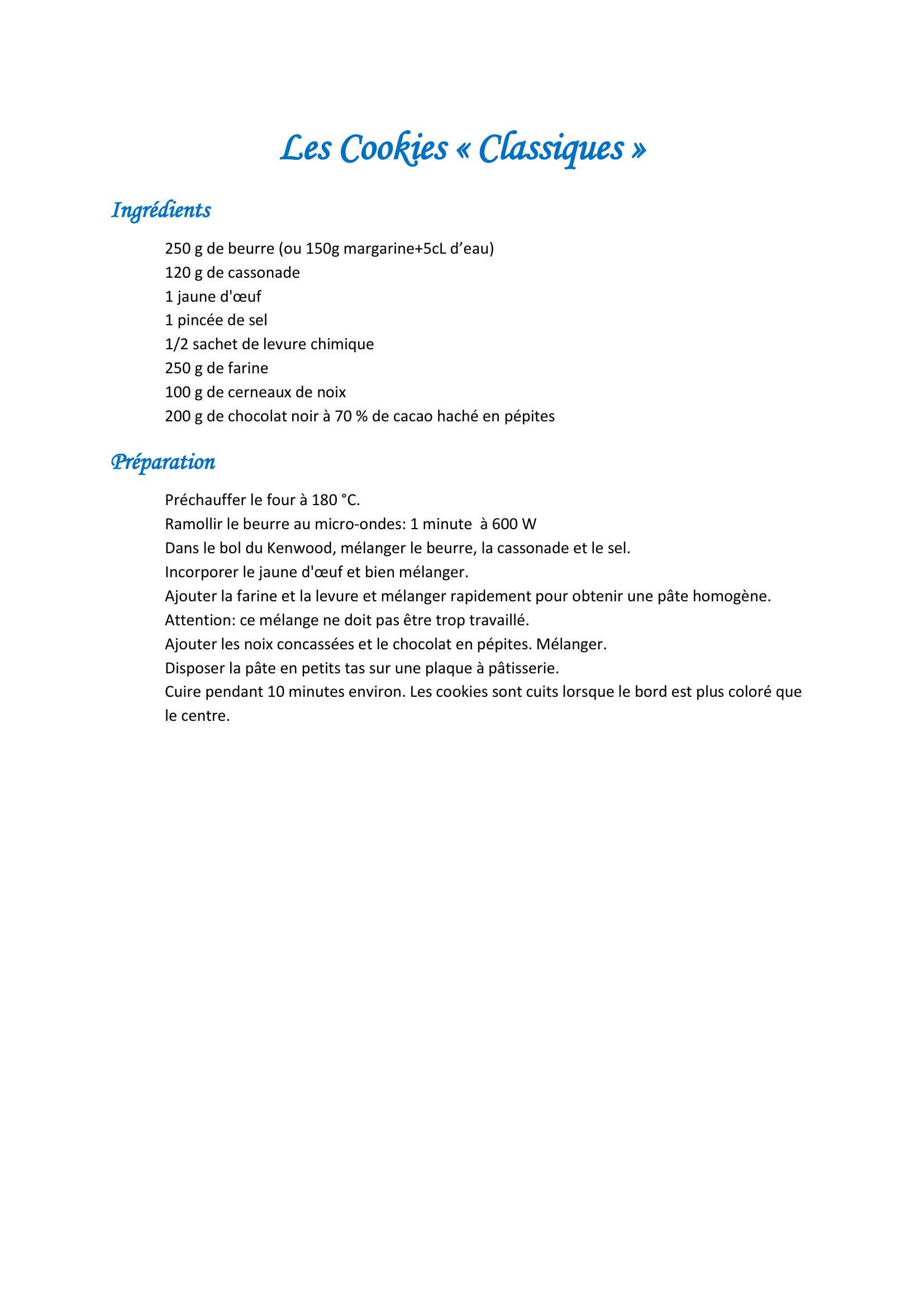 Les Cookies « Classiques »

Ingrédients

250 g de beurre (ou 150g margarine+5cL d'eau)
120 g de cassonade
1 jaune d'œuf
1 pincée de sel
1/2 sachet de levure chimique
250 g de farine
100 g de cerneaux de noix
200 g de chocolat noir à 70 % de cacao haché en pépites

Préparation

Préchauffer le four à 180 °C.
Ramollir le beurre au micro-ondes: 1 minute à 600 W
Dans le bol du Kenwood, mélanger le beurre, la cassonade et le sel.
Incorporer le jaune d'œuf et bien mélanger.
Ajouter la farine et la levure et mélanger rapidement pour obtenir une pâte homogène.
Attention: ce mélange ne doit pas être trop travaillé.
Ajouter les noix concassées et le chocolat en pépites. Mélanger.
Disposer la pâte en petits tas sur une plaque à pâtisserie.
Cuire pendant 10 minutes environ. Les cookies sont cuits lorsque le bord est plus coloré que le centre.